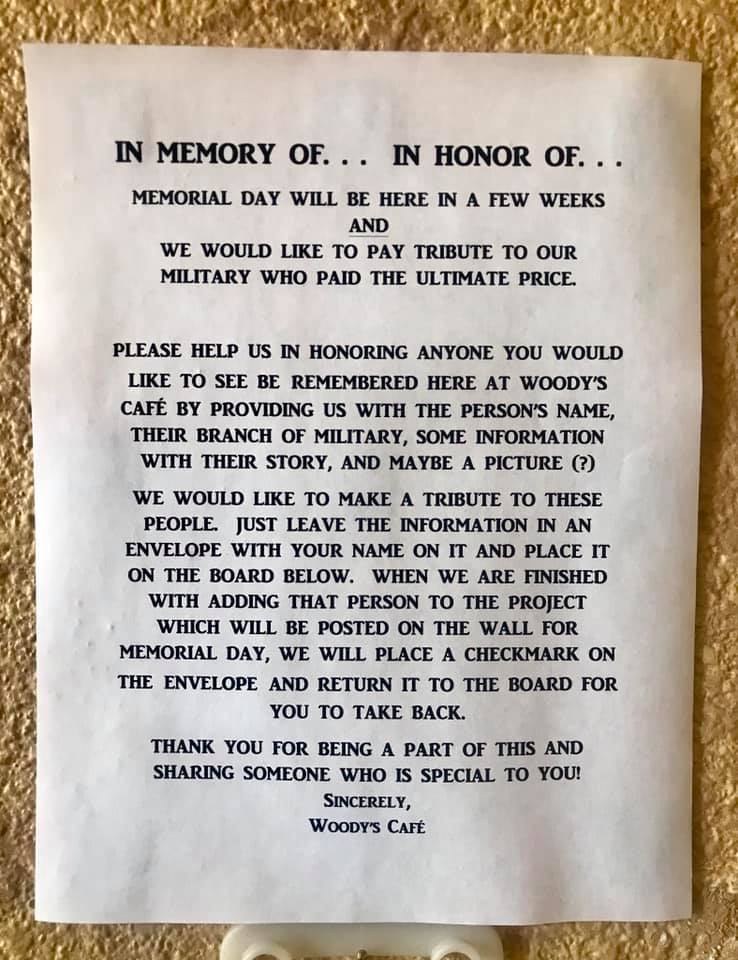 IN MEMORY OF. . . IN HONOR OF. . .

MEMORIAL DAY WILL BE HERE IN A FEW WEEKS
AND
WE WOULD LIKE TO PAY TRIBUTE TO OUR MILITARY WHO PAID THE ULTIMATE PRICE.

PLEASE HELP US IN HONORING ANYONE YOU WOULD LIKE TO SEE BE REMEMBERED HERE AT WOODY'S CAFÉ BY PROVIDING US WITH THE PERSON'S NAME, THEIR BRANCH OF MILITARY, SOME INFORMATION WITH THEIR STORY, AND MAYBE A PICTURE (?)

WE WOULD LIKE TO MAKE A TRIBUTE TO THESE PEOPLE. JUST LEAVE THE INFORMATION IN AN ENVELOPE WITH YOUR NAME ON IT AND PLACE IT ON THE BOARD BELOW. WHEN WE ARE FINISHED WITH ADDING THAT PERSON TO THE PROJECT WHICH WILL BE POSTED ON THE WALL FOR MEMORIAL DAY, WE WILL PLACE A CHECKMARK ON THE ENVELOPE AND RETURN IT TO THE BOARD FOR YOU TO TAKE BACK.

THANK YOU FOR BEING A PART OF THIS AND SHARING SOMEONE WHO IS SPECIAL TO YOU!
SINCERELY,
WOODY'S CAFÉ